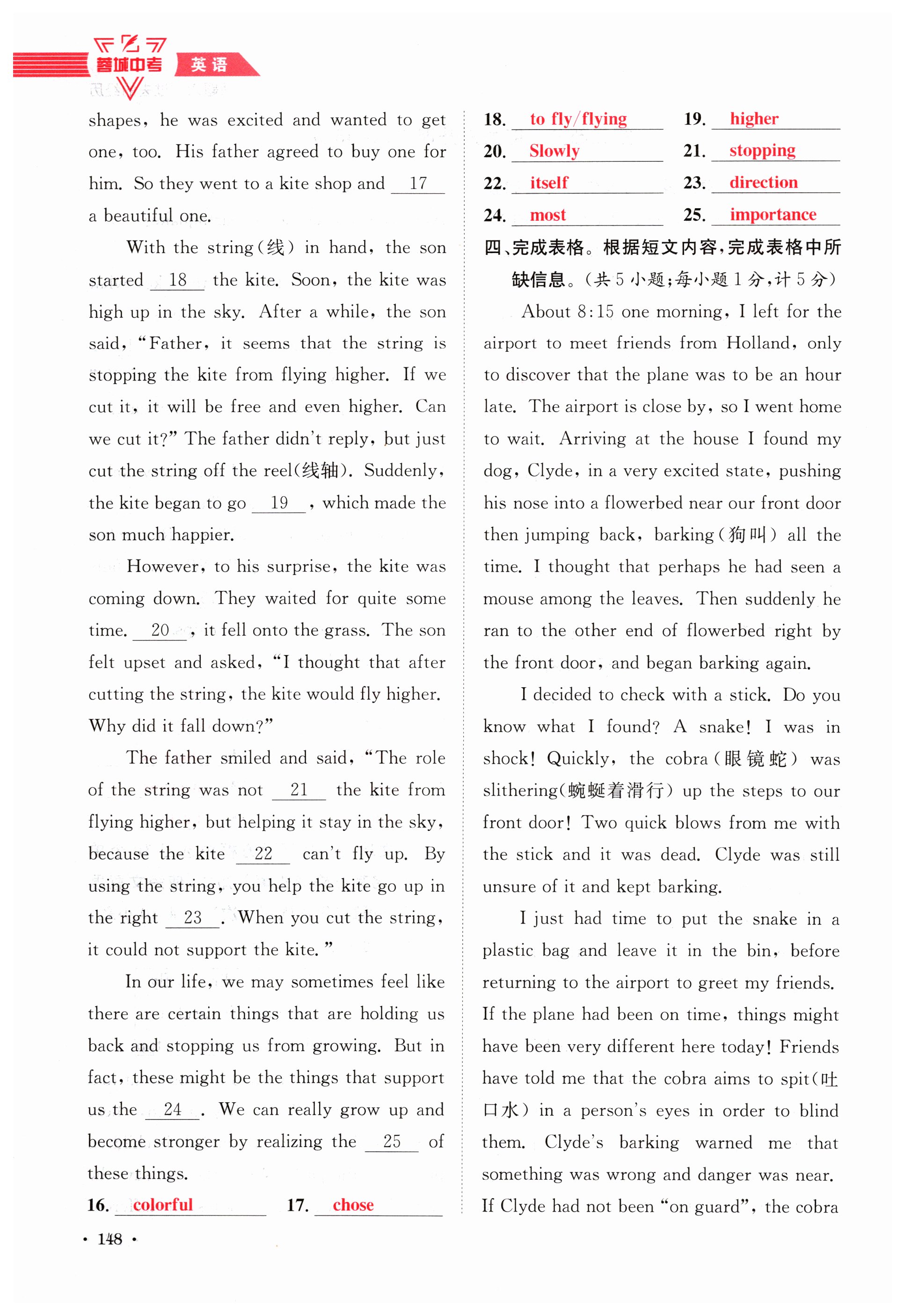 蓉城中考 英语

shapes, he was excited and wanted to get one, too. His father agreed to buy one for him. So they went to a kite shop and 17 a beautiful one.

With the string(线) in hand, the son started 18 the kite. Soon, the kite was high up in the sky. After a while, the son said, "Father, it seems that the string is stopping the kite from flying higher. If we cut it, it will be free and even higher. Can we cut it?" The father didn't reply, but just cut the string off the reel(线轴). Suddenly, the kite began to go 19 , which made the son much happier.

However, to his surprise, the kite was coming down. They waited for quite some time. 20 , it fell onto the grass. The son felt upset and asked, "I thought that after cutting the string, the kite would fly higher. Why did it fall down?"

The father smiled and said, "The role of the string was not 21 the kite from flying higher, but helping it stay in the sky, because the kite 22 can't fly up. By using the string, you help the kite go up in the right 23 . When you cut the string, it could not support the kite."

In our life, we may sometimes feel like there are certain things that are holding us back and stopping us from growing. But in fact, these might be the things that support us the 24 . We can really grow up and become stronger by realizing the 25 of these things.

16. colorful 17. chose

18. to fly/flying 19. higher
20. Slowly 21. stopping
22. itself 23. direction
24. most 25. importance

四、完成表格。根据短文内容,完成表格中所缺信息。(共5小题;每小题1分,计5分)

About 8:15 one morning, I left for the airport to meet friends from Holland, only to discover that the plane was to be an hour late. The airport is close by, so I went home to wait. Arriving at the house I found my dog, Clyde, in a very excited state, pushing his nose into a flowerbed near our front door then jumping back, barking(狗叫) all the time. I thought that perhaps he had seen a mouse among the leaves. Then suddenly he ran to the other end of flowerbed right by the front door, and began barking again.

I decided to check with a stick. Do you know what I found? A snake! I was in shock! Quickly, the cobra(眼镜蛇) was slithering(蜿蜒着滑行) up the steps to our front door! Two quick blows from me with the stick and it was dead. Clyde was still unsure of it and kept barking.

I just had time to put the snake in a plastic bag and leave it in the bin, before returning to the airport to greet my friends. If the plane had been on time, things might have been very different here today! Friends have told me that the cobra aims to spit(吐口水) in a person's eyes in order to blind them. Clyde's barking warned me that something was wrong and danger was near. If Clyde had not been "on guard", the cobra

· 148 ·